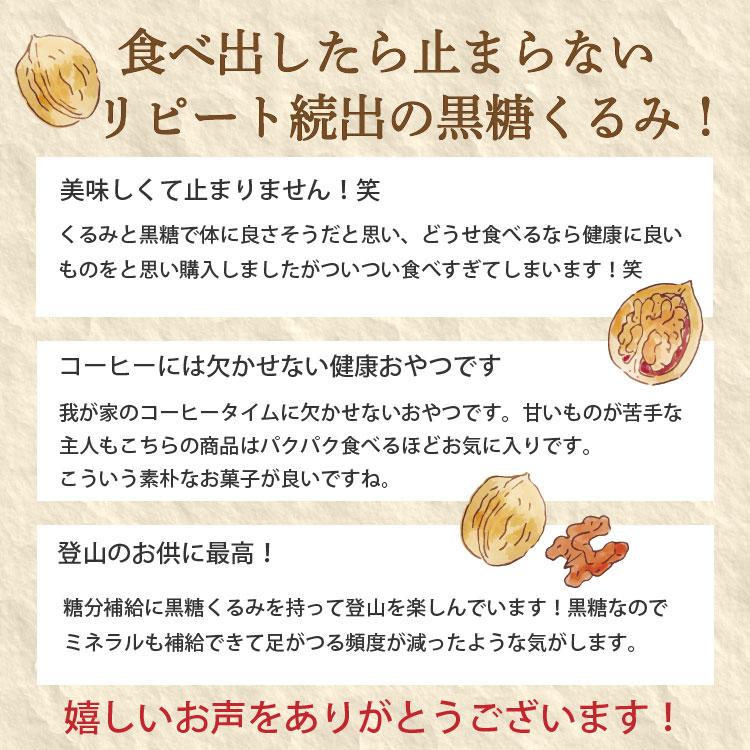 食べ出したら止まらない
リピート続出の黒糖くるみ！

美味しくて止まりません！笑

くるみと黒糖で体に良さそうだと思い、どうせ食べるなら健康に良いものをと思い購入しましたがついつい食べすぎてしまいます！笑

コーヒーには欠かせない健康おやつです

我が家のコーヒータイムに欠かせないおやつです。甘いものが苦手な主人もこちらの商品はパクパク食べるほどお気に入りです。
こういう素朴なお菓子が良いですね。

登山のお供に最高！

糖分補給に黒糖くるみを持って登山を楽しんでいます！黒糖なのでミネラルも補給できて足がつる頻度が減ったような気がします。

嬉しいお声をありがとうございます！